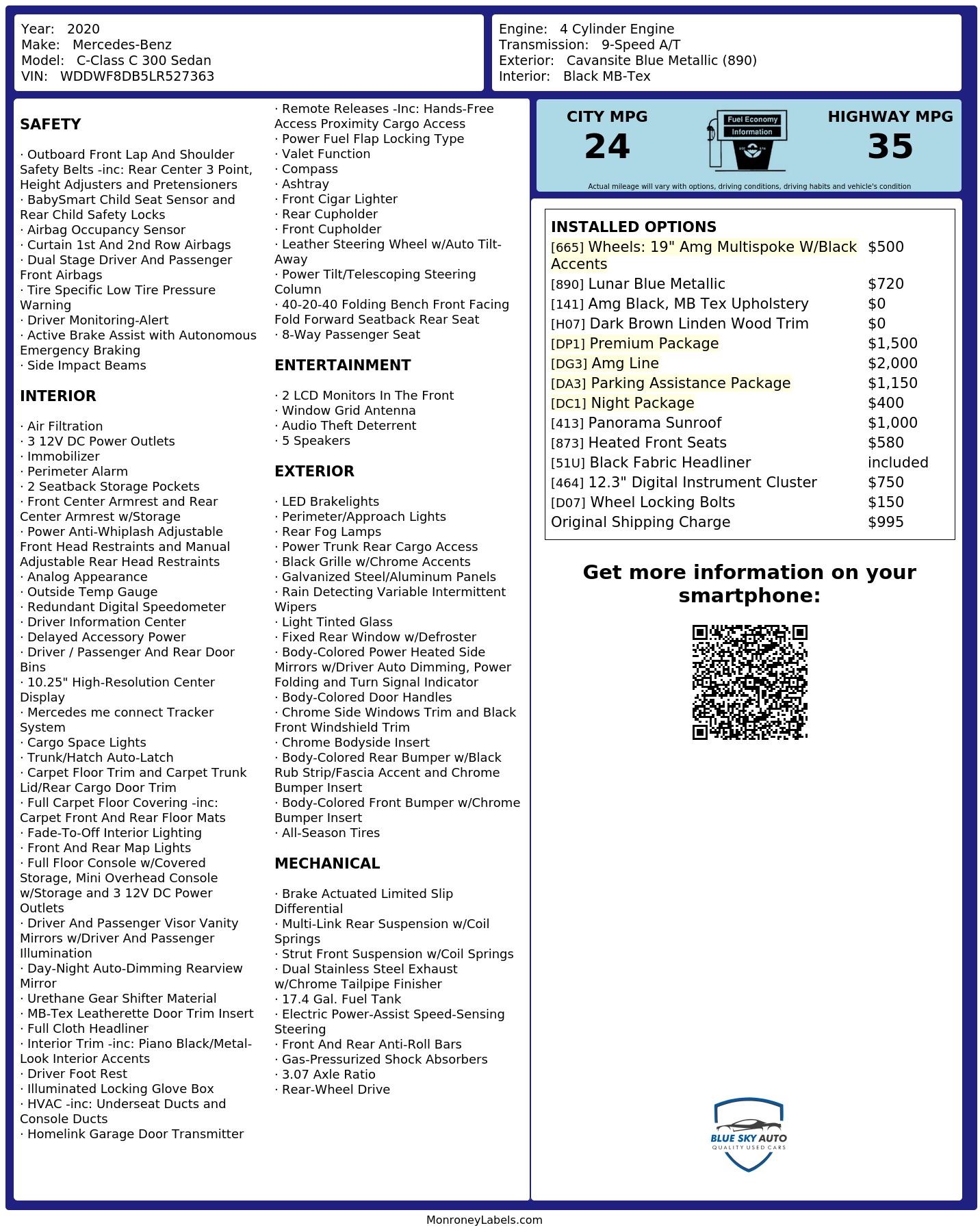 Year: 2020
Make: Mercedes-Benz
Model: C-Class C 300 Sedan
VIN: WDDWF8DB5LR527363

Engine: 4 Cylinder Engine
Transmission: 9-Speed A/T
Exterior: Cavansite Blue Metallic (890)
Interior: Black MB-Tex

SAFETY

· Outboard Front Lap And Shoulder Safety Belts -inc: Rear Center 3 Point, Height Adjusters and Pretensioners
· BabySmart Child Seat Sensor and Rear Child Safety Locks
· Airbag Occupancy Sensor
· Curtain 1st And 2nd Row Airbags
· Dual Stage Driver And Passenger Front Airbags
· Tire Specific Low Tire Pressure Warning
· Driver Monitoring-Alert
· Active Brake Assist with Autonomous Emergency Braking
· Side Impact Beams

INTERIOR

· Air Filtration
· 3 12V DC Power Outlets
· Immobilizer
· Perimeter Alarm
· 2 Seatback Storage Pockets
· Front Center Armrest and Rear Center Armrest w/Storage
· Power Anti-Whiplash Adjustable Front Head Restraints and Manual Adjustable Rear Head Restraints
· Analog Appearance
· Outside Temp Gauge
· Redundant Digital Speedometer
· Driver Information Center
· Delayed Accessory Power
· Driver / Passenger And Rear Door Bins
· 10.25" High-Resolution Center Display
· Mercedes me connect Tracker System
· Cargo Space Lights
· Trunk/Hatch Auto-Latch
· Carpet Floor Trim and Carpet Trunk Lid/Rear Cargo Door Trim
· Full Carpet Floor Covering -inc: Carpet Front And Rear Floor Mats
· Fade-To-Off Interior Lighting
· Front And Rear Map Lights
· Full Floor Console w/Covered Storage, Mini Overhead Console w/Storage and 3 12V DC Power Outlets
· Driver And Passenger Visor Vanity Mirrors w/Driver And Passenger Illumination
· Day-Night Auto-Dimming Rearview Mirror
· Urethane Gear Shifter Material
· MB-Tex Leatherette Door Trim Insert
· Full Cloth Headliner
· Interior Trim -inc: Piano Black/Metal-Look Interior Accents
· Driver Foot Rest
· Illuminated Locking Glove Box
· HVAC -inc: Underseat Ducts and Console Ducts
· Homelink Garage Door Transmitter
· Remote Releases -Inc: Hands-Free Access Proximity Cargo Access
· Power Fuel Flap Locking Type
· Valet Function
· Compass
· Ashtray
· Front Cigar Lighter
· Rear Cupholder
· Front Cupholder
· Leather Steering Wheel w/Auto Tilt-Away
· Power Tilt/Telescoping Steering Column
· 40-20-40 Folding Bench Front Facing Fold Forward Seatback Rear Seat
· 8-Way Passenger Seat

ENTERTAINMENT

· 2 LCD Monitors In The Front
· Window Grid Antenna
· Audio Theft Deterrent
· 5 Speakers

EXTERIOR

· LED Brakelights
· Perimeter/Approach Lights
· Rear Fog Lamps
· Power Trunk Rear Cargo Access
· Black Grille w/Chrome Accents
· Galvanized Steel/Aluminum Panels
· Rain Detecting Variable Intermittent Wipers
· Light Tinted Glass
· Fixed Rear Window w/Defroster
· Body-Colored Power Heated Side Mirrors w/Driver Auto Dimming, Power Folding and Turn Signal Indicator
· Body-Colored Door Handles
· Chrome Side Windows Trim and Black Front Windshield Trim
· Chrome Bodyside Insert
· Body-Colored Rear Bumper w/Black Rub Strip/Fascia Accent and Chrome Bumper Insert
· Body-Colored Front Bumper w/Chrome Bumper Insert
· All-Season Tires

MECHANICAL

· Brake Actuated Limited Slip Differential
· Multi-Link Rear Suspension w/Coil Springs
· Strut Front Suspension w/Coil Springs
· Dual Stainless Steel Exhaust w/Chrome Tailpipe Finisher
· 17.4 Gal. Fuel Tank
· Electric Power-Assist Speed-Sensing Steering
· Front And Rear Anti-Roll Bars
· Gas-Pressurized Shock Absorbers
· 3.07 Axle Ratio
· Rear-Wheel Drive

CITY MPG
24
Fuel Economy
Information
HIGHWAY MPG
35
Actual mileage will vary with options, driving conditions, driving habits and vehicle's condition

INSTALLED OPTIONS
| | |
|---|---|
| [665] Wheels: 19" Amg Multispoke W/Black Accents | $500 |
| [890] Lunar Blue Metallic | $720 |
| [141] Amg Black, MB Tex Upholstery | $0 |
| [H07] Dark Brown Linden Wood Trim | $0 |
| [DP1] Premium Package | $1,500 |
| [DG3] Amg Line | $2,000 |
| [DA3] Parking Assistance Package | $1,150 |
| [DC1] Night Package | $400 |
| [413] Panorama Sunroof | $1,000 |
| [873] Heated Front Seats | $580 |
| [51U] Black Fabric Headliner | included |
| [464] 12.3" Digital Instrument Cluster | $750 |
| [D07] Wheel Locking Bolts | $150 |
| Original Shipping Charge | $995 |

Get more information on your smartphone:

BLUE SKY AUTO
QUALITY USED CARS

MonroneyLabels.com